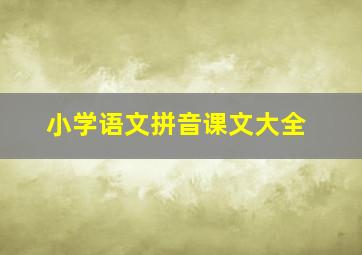 小学语文拼音课文大全